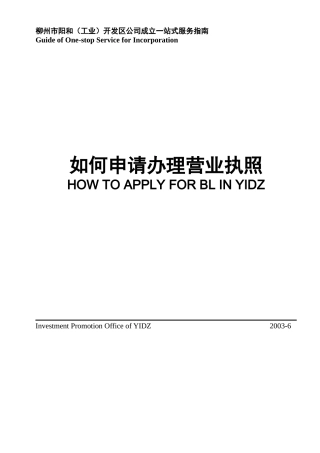 柳州市阳和（工业）开发区公司成立一站式服务指南
Guide of One-stop Service for Incorporation

如何申请办理营业执照
HOW TO APPLY FOR BL IN YIDZ

Investment Promotion Office of YIDZ 2003-6